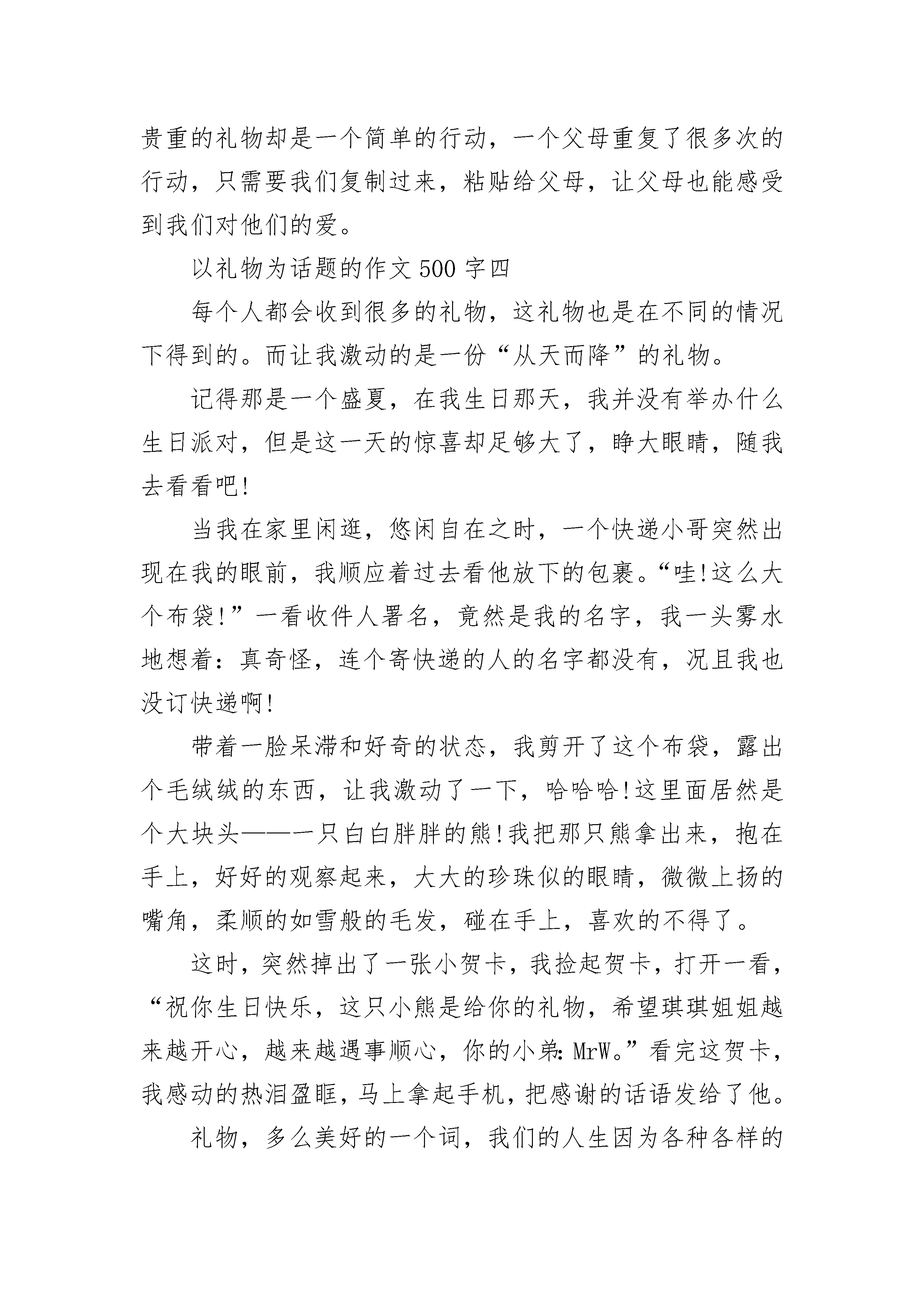 贵重的礼物却是一个简单的行动，一个父母重复了很多次的行动，只需要我们复制过来，粘贴给父母，让父母也能感受到我们对他们的爱。

以礼物为话题的作文500字四

每个人都会收到很多的礼物，这礼物也是在不同的情况下得到的。而让我激动的是一份“从天而降”的礼物。

记得那是一个盛夏，在我生日那天，我并没有举办什么生日派对，但是这一天的惊喜却足够大了，睁大眼睛，随我去看看吧!

当我在家里闲逛，悠闲自在之时，一个快递小哥突然出现在我的眼前，我顺应着过去看他放下的包裹。“哇!这么大个布袋!”一看收件人署名，竟然是我的名字，我一头雾水地想着：真奇怪，连个寄快递的人的名字都没有，况且我也没订快递啊!

带着一脸呆滞和好奇的状态，我剪开了这个布袋，露出个毛绒绒的东西，让我激动了一下，哈哈哈!这里面居然是个大块头——一只白白胖胖的熊!我把那只熊拿出来，抱在手上，好好的观察起来，大大的珍珠似的眼睛，微微上扬的嘴角，柔顺的如雪般的毛发，碰在手上，喜欢的不得了。

这时，突然掉出了一张小贺卡，我捡起贺卡，打开一看，“祝你生日快乐，这只小熊是给你的礼物，希望琪琪姐姐越来越开心，越来越遇事顺心，你的小弟：MrW。”看完这贺卡，我感动的热泪盈眶，马上拿起手机，把感谢的话语发给了他。

礼物，多么美好的一个词，我们的人生因为各种各样的